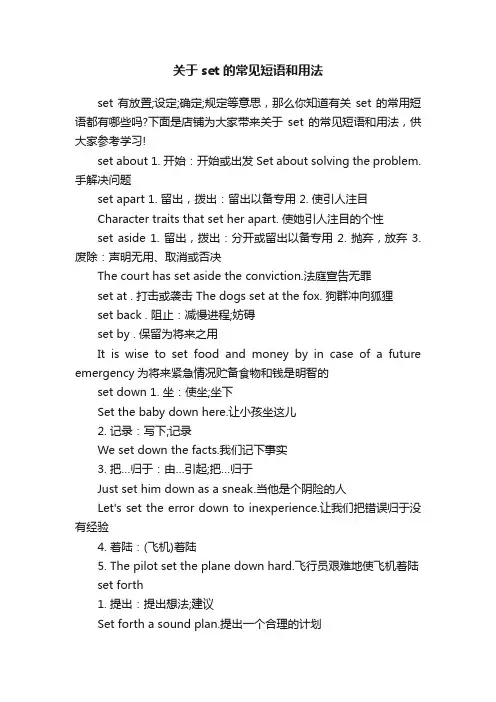 关于 set 的常见短语和用法

set 有放置;设定;确定;规定等意思，那么你知道有关 set 的常用短语都有哪些吗?下面是店铺为大家带来关于 set 的常见短语和用法，供大家参考学习!

set about 1. 开始：开始或出发 Set about solving the problem.手解决问题

set apart 1. 留出，拨出：留出以备专用 2. 使引人注目

Character traits that set her apart. 使她引人注目的个性

set aside 1. 留出，拨出：分开或留出以备专用 2. 抛弃，放弃 3. 废除：声明无用、取消或否决

The court has set aside the conviction.法庭宣告无罪

set at . 打击或袭击 The dogs set at the fox. 狗群冲向狐狸

set back . 阻止：减慢进程;妨碍

set by . 保留为将来之用

It is wise to set food and money by in case of a future emergency 为将来紧急情况贮备食物和钱是明智的

set down 1. 坐：使坐;坐下

Set the baby down here.让小孩坐这儿

2. 记录：写下;记录

We set down the facts.我们记下事实

3. 把...归于：由...引起;把...归于

Just set him down as a sneak.当他是个阴险的人

Let's set the error down to inexperience.让我们把错误归于没有经验

4. 着陆：(飞机)着陆

5. The pilot set the plane down hard.飞行员艰难地使飞机着陆

set forth

1. 提出：提出想法;建议

Set forth a sound plan.提出一个合理的计划